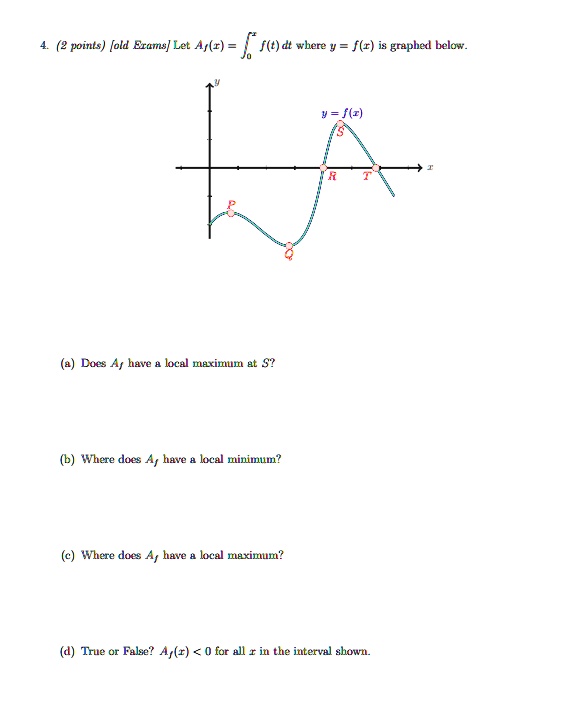 4. (2 points) [old Exams] Let $A_f(x) = \int_0^x f(t)\,dt$ where $y = f(x)$ is graphed below.

$y$

$y = f(x)$

$S$

$x$

$R$

$T$

$P$

$Q$

(a) Does $A_f$ have a local maximum at $S$?

(b) Where does $A_f$ have a local minimum?

(c) Where does $A_f$ have a local maximum?

(d) True or False? $A_f(x) < 0$ for all $x$ in the interval shown.